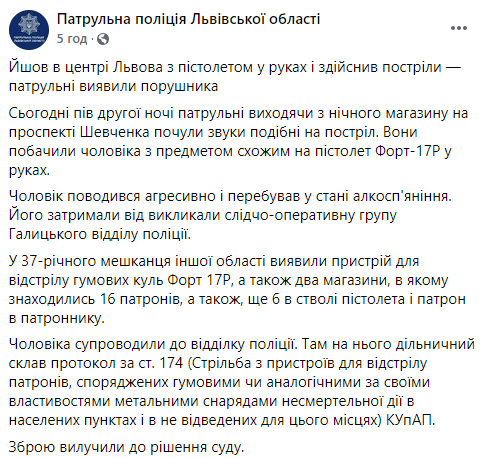 Патрульна поліція Львівської області
5 год · 

Йшов в центрі Львова з пістолетом у руках і здійснив постріли — патрульні виявили порушника

Сьогодні пів другої ночі патрульні виходячи з нічного магазину на проспекті Шевченка почули звуки подібні на постріл. Вони побачили чоловіка з предметом схожим на пістолет Форт-17Р у руках.

Чоловік поводився агресивно і перебував у стані алкосп'яніння. Його затримали від викликали слідчо-оперативну групу Галицького відділу поліції.

У 37-річного мешканця іншої області виявили пристрій для відстрілу гумових куль Форт 17Р, а також два магазини, в якому знаходились 16 патронів, а також, ще 6 в стволі пістолета і патрон в патроннику.

Чоловіка супроводили до відділку поліції. Там на нього дільничний склав протокол за ст. 174 (Стрільба з пристроїв для відстрілу патронів, споряджених гумовими чи аналогічними за своїми властивостями метальними снарядами несмертельної дії в населених пунктах і в не відведених для цього місцях) КУпАП.

Зброю вилучили до рішення суду.